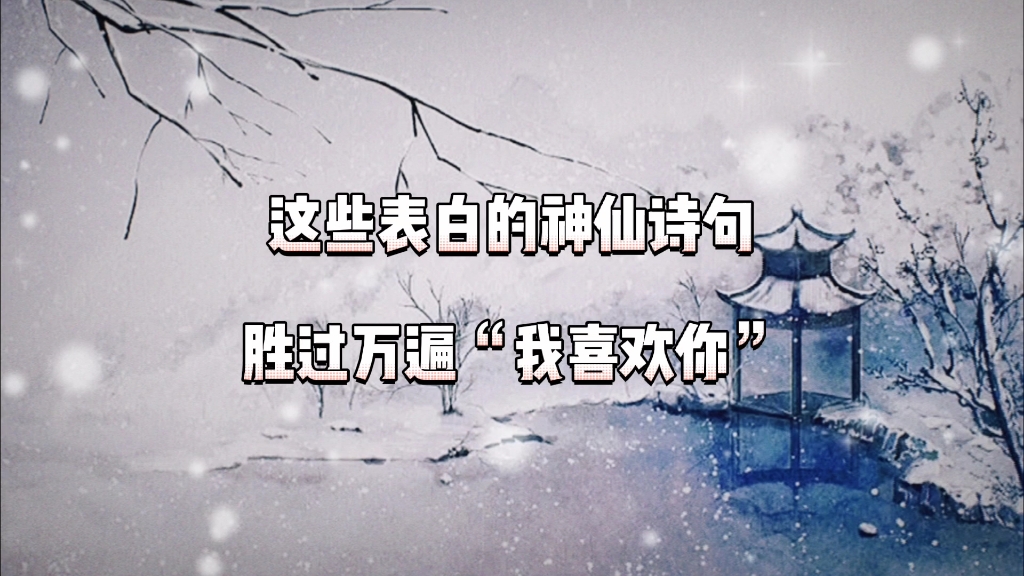 这些表白的神仙诗句

胜过万遍“我喜欢你”